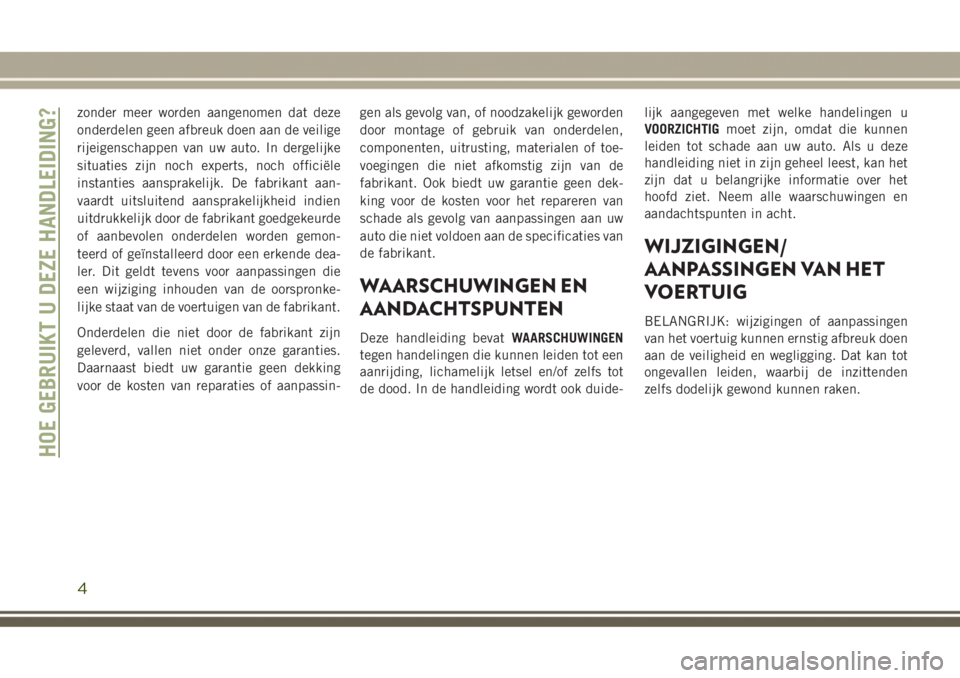 HOE GEBRUIKT U DEZE HANDLEIDING?

zonder meer worden aangenomen dat deze onderdelen geen afbreuk doen aan de veilige rijeigenschappen van uw auto. In dergelijke situaties zijn noch experts, noch officiële instanties aansprakelijk. De fabrikant aanvaardt uitsluitend aansprakelijkheid indien uitdrukkelijk door de fabrikant goedgekeurde of aanbevolen onderdelen worden gemonteerd of geïnstalleerd door een erkende dealer. Dit geldt tevens voor aanpassingen die een wijziging inhouden van de oorspronkelijke staat van de voertuigen van de fabrikant.

Onderdelen die niet door de fabrikant zijn geleverd, vallen niet onder onze garanties. Daarnaast biedt uw garantie geen dekking voor de kosten van reparaties of aanpassingen als gevolg van, of noodzakelijk geworden door montage of gebruik van onderdelen, componenten, uitrusting, materialen of toevoegingen die niet afkomstig zijn van de fabrikant. Ook biedt uw garantie geen dekking voor de kosten voor het repareren van schade als gevolg van aanpassingen aan uw auto die niet voldoen aan de specificaties van de fabrikant.

WAARSCHUWINGEN EN AANDACHTSPUNTEN

Deze handleiding bevat WAARSCHUWINGEN tegen handelingen die kunnen leiden tot een aanrijding, lichamelijk letsel en/of zelfs tot de dood. In de handleiding wordt ook duidelijk aangegeven met welke handelingen u VOORZICHTIG moet zijn, omdat die kunnen leiden tot schade aan uw auto. Als u deze handleiding niet in zijn geheel leest, kan het zijn dat u belangrijke informatie over het hoofd ziet. Neem alle waarschuwingen en aandachtspunten in acht.

WIJZIGINGEN/ AANPASSINGEN VAN HET VOERTUIG

BELANGRIJK: wijzigingen of aanpassingen van het voertuig kunnen ernstig afbreuk doen aan de veiligheid en wegligging. Dat kan tot ongevallen leiden, waarbij de inzittenden zelfs dodelijk gewond kunnen raken.

4

carmanualsonline.info